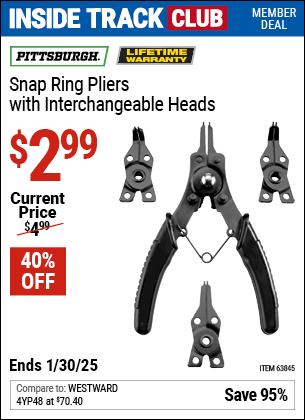 INSIDE TRACK CLUB

MEMBER DEAL

PITTSBURGH.

LIFETIME WARRANTY

Snap Ring Pliers with Interchangeable Heads

$2.99

Current Price

$4.99

40% OFF

Ends 1/30/25

ITEM 63845

Compare to: WESTWARD 4YP48 at $70.40

Save 95%